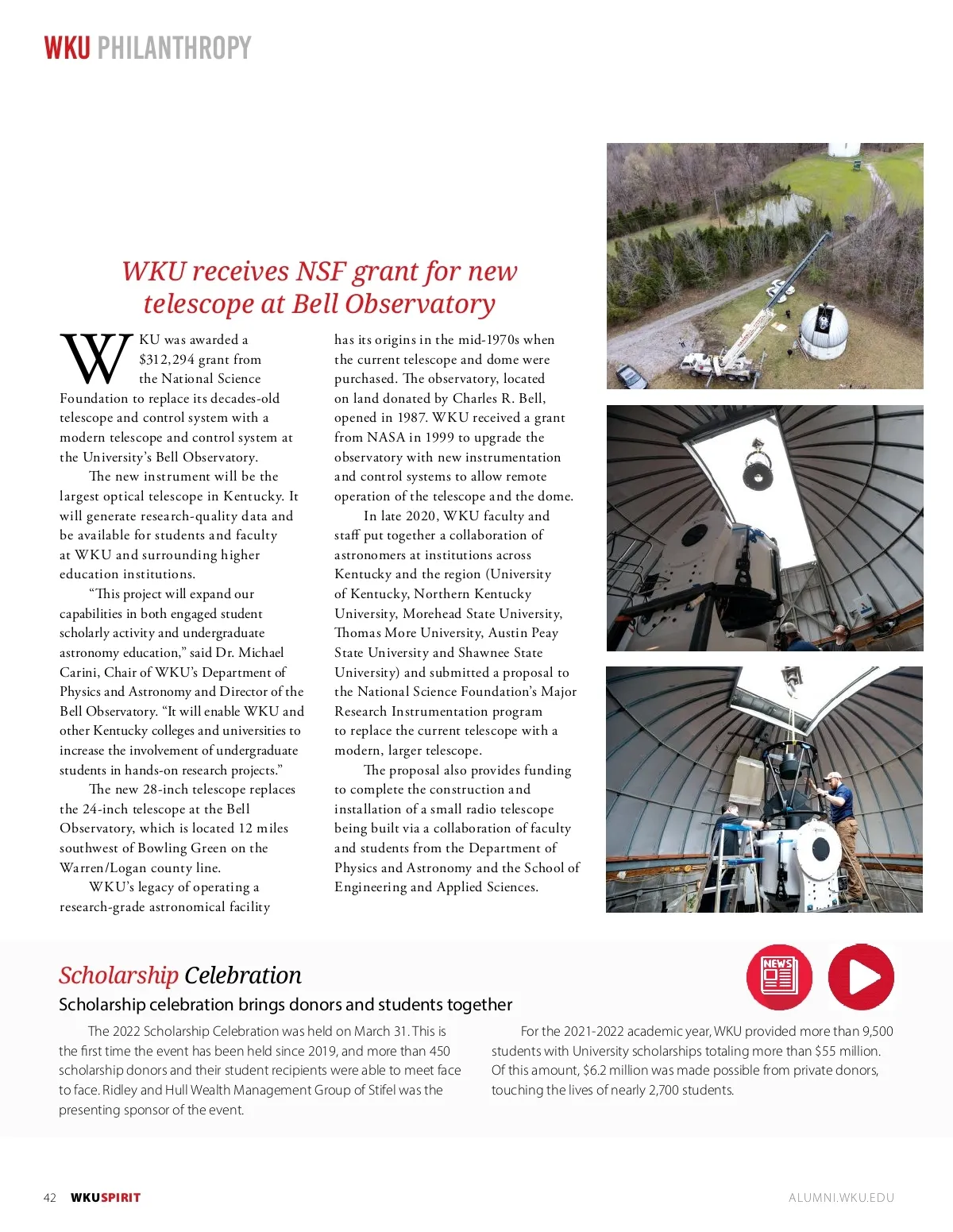 WKU PHILANTHROPY

WKU receives NSF grant for new telescope at Bell Observatory

WKU was awarded a $312,294 grant from the National Science Foundation to replace its decades-old telescope and control system with a modern telescope and control system at the University's Bell Observatory.

The new instrument will be the largest optical telescope in Kentucky. It will generate research-quality data and be available for students and faculty at WKU and surrounding higher education institutions.

"This project will expand our capabilities in both engaged student scholarly activity and undergraduate astronomy education," said Dr. Michael Carini, Chair of WKU's Department of Physics and Astronomy and Director of the Bell Observatory. "It will enable WKU and other Kentucky colleges and universities to increase the involvement of undergraduate students in hands-on research projects."

The new 28-inch telescope replaces the 24-inch telescope at the Bell Observatory, which is located 12 miles southwest of Bowling Green on the Warren/Logan county line.

WKU's legacy of operating a research-grade astronomical facility has its origins in the mid-1970s when the current telescope and dome were purchased. The observatory, located on land donated by Charles R. Bell, opened in 1987. WKU received a grant from NASA in 1999 to upgrade the observatory with new instrumentation and control systems to allow remote operation of the telescope and the dome.

In late 2020, WKU faculty and staff put together a collaboration of astronomers at institutions across Kentucky and the region (University of Kentucky, Northern Kentucky University, Morehead State University, Thomas More University, Austin Peay State University and Shawnee State University) and submitted a proposal to the National Science Foundation's Major Research Instrumentation program to replace the current telescope with a modern, larger telescope.

The proposal also provides funding to complete the construction and installation of a small radio telescope being built via a collaboration of faculty and students from the Department of Physics and Astronomy and the School of Engineering and Applied Sciences.

Scholarship Celebration

NEWS

Scholarship celebration brings donors and students together

The 2022 Scholarship Celebration was held on March 31. This is the first time the event has been held since 2019, and more than 450 scholarship donors and their student recipients were able to meet face to face. Ridley and Hull Wealth Management Group of Stifel was the presenting sponsor of the event.

For the 2021-2022 academic year, WKU provided more than 9,500 students with University scholarships totaling more than $55 million. Of this amount, $6.2 million was made possible from private donors, touching the lives of nearly 2,700 students.

42 WKUSPIRIT

ALUMNI.WKU.EDU